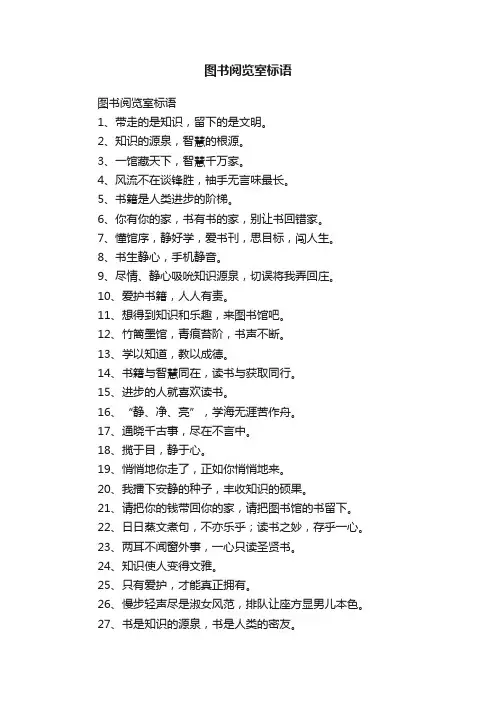 图书阅览室标语

图书阅览室标语

1、带走的是知识，留下的是文明。

2、知识的源泉，智慧的根源。

3、一馆藏天下，智慧千万家。

4、风流不在谈锋胜，袖手无言味最长。

5、书籍是人类进步的阶梯。

6、你有你的家，书有书的家，别让书回错家。

7、懂馆序，静好学，爱书刊，思目标，闯人生。

8、书生静心，手机静音。

9、尽情、静心吸吮知识源泉，切误将我弄回庄。

10、爱护书籍，人人有责。

11、想得到知识和乐趣，来图书馆吧。

12、竹简墨馆，青痕苔阶，书声不断。

13、学以知道，教以成德。

14、书籍与智慧同在，读书与获取同行。

15、进步的人就喜欢读书。

16、“静、净、亮”，学海无涯苦作舟。

17、通晓千古事，尽在不言中。

18、揽于目，静于心。

19、悄悄地你走了，正如你悄悄地来。

20、我播下安静的种子，丰收知识的硕果。

21、请把你的钱带回你的家，请把图书馆的书留下。

22、日日蒸文煮句，不亦乐乎；读书之妙，存乎一心。

23、两耳不闻窗外事，一心只读圣贤书。

24、知识使人变得文雅。

25、只有爱护，才能真正拥有。

26、慢步轻声尽是淑女风范，排队让座方显男儿本色。

27、书是知识的源泉，书是人类的密友。